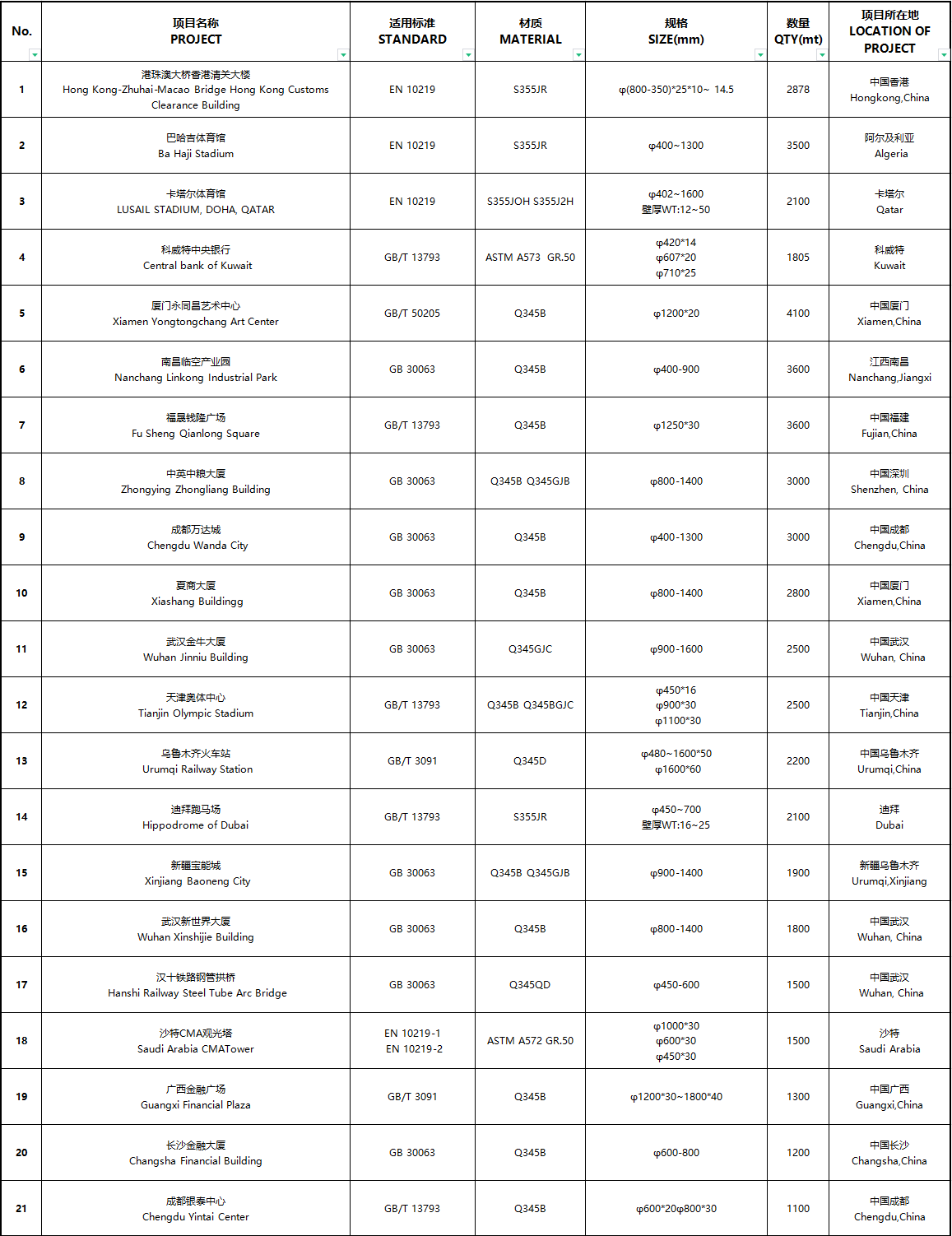 | No. | 项目名称 PROJECT | 适用标准 STANDARD | 材质 MATERIAL | 规格 SIZE(mm) | 数量 QTY(mt) | 项目所在地 LOCATION OF PROJECT |
|---|---|---|---|---|---|---|
| 1 | 港珠澳大桥香港清关大楼 Hong Kong-Zhuhai-Macao Bridge Hong Kong Customs Clearance Building | EN 10219 | S355JR | φ(800-350)*25*10~ 14.5 | 2878 | 中国香港 Hongkong,China |
| 2 | 巴哈吉体育馆 Ba Haji Stadium | EN 10219 | S355JR | φ400~1300 | 3500 | 阿尔及利亚 Algeria |
| 3 | 卡塔尔体育馆 LUSAIL STADIUM, DOHA, QATAR | EN 10219 | S355JOH S355J2H | φ402~1600 壁厚WT:12~50 | 2100 | 卡塔尔 Qatar |
| 4 | 科威特中央银行 Central bank of Kuwait | GB/T 13793 | ASTM A573 GR.50 | φ420*14 φ607*20 φ710*25 | 1805 | 科威特 Kuwait |
| 5 | 厦门永同昌艺术中心 Xiamen Yongtongchang Art Center | GB/T 50205 | Q345B | φ1200*20 | 4100 | 中国厦门 Xiamen,China |
| 6 | 南昌临空产业园 Nanchang Linkong Industrial Park | GB 30063 | Q345B | φ400-900 | 3600 | 江西南昌 Nanchang,Jiangxi |
| 7 | 福晟钱隆广场 Fu Sheng Qianlong Square | GB/T 13793 | Q345B | φ1250*30 | 3600 | 中国福建 Fujian,China |
| 8 | 中英中粮大厦 Zhongying Zhongliang Building | GB 30063 | Q345B Q345GJB | φ800-1400 | 3000 | 中国深圳 Shenzhen, China |
| 9 | 成都万达城 Chengdu Wanda City | GB 30063 | Q345B | φ400-1300 | 3000 | 中国成都 Chengdu,China |
| 10 | 夏商大厦 Xiashang Buildingg | GB 30063 | Q345B | φ800-1400 | 2800 | 中国厦门 Xiamen,China |
| 11 | 武汉金牛大厦 Wuhan Jinniu Building | GB 30063 | Q345GJC | φ900-1600 | 2500 | 中国武汉 Wuhan, China |
| 12 | 天津奥体中心 Tianjin Olympic Stadium | GB/T 13793 | Q345B Q345BGJC | φ450*16 φ900*30 φ1100*30 | 2500 | 中国天津 Tianjin,China |
| 13 | 乌鲁木齐火车站 Urumqi Railway Station | GB/T 3091 | Q345D | φ480~1600*50 φ1600*60 | 2200 | 中国乌鲁木齐 Urumqi,China |
| 14 | 迪拜跑马场 Hippodrome of Dubai | GB/T 13793 | S355JR | φ450~700 壁厚WT:16~25 | 2100 | 迪拜 Dubai |
| 15 | 新疆宝能城 Xinjiang Baoneng City | GB 30063 | Q345B Q345GJB | φ900-1400 | 1900 | 新疆乌鲁木齐 Urumqi,Xinjiang |
| 16 | 武汉新世界大厦 Wuhan Xinshijie Building | GB 30063 | Q345B | φ800-1400 | 1800 | 中国武汉 Wuhan, China |
| 17 | 汉十铁路钢管拱桥 Hanshi Railway Steel Tube Arc Bridge | GB 30063 | Q345QD | φ450-600 | 1500 | 中国武汉 Wuhan, China |
| 18 | 沙特CMA观光塔 Saudi Arabia CMATower | EN 10219-1 EN 10219-2 | ASTM A572 GR.50 | φ1000*30 φ600*30 φ450*30 | 1500 | 沙特 Saudi Arabia |
| 19 | 广西金融广场 Guangxi Financial Plaza | GB/T 3091 | Q345B | φ1200*30~1800*40 | 1300 | 中国广西 Guangxi,China |
| 20 | 长沙金融大厦 Changsha Financial Building | GB 30063 | Q345B | φ600-800 | 1200 | 中国长沙 Changsha,China |
| 21 | 成都银泰中心 Chengdu Yintai Center | GB/T 13793 | Q345B | φ600*20φ800*30 | 1100 | 中国成都 Chengdu,China |